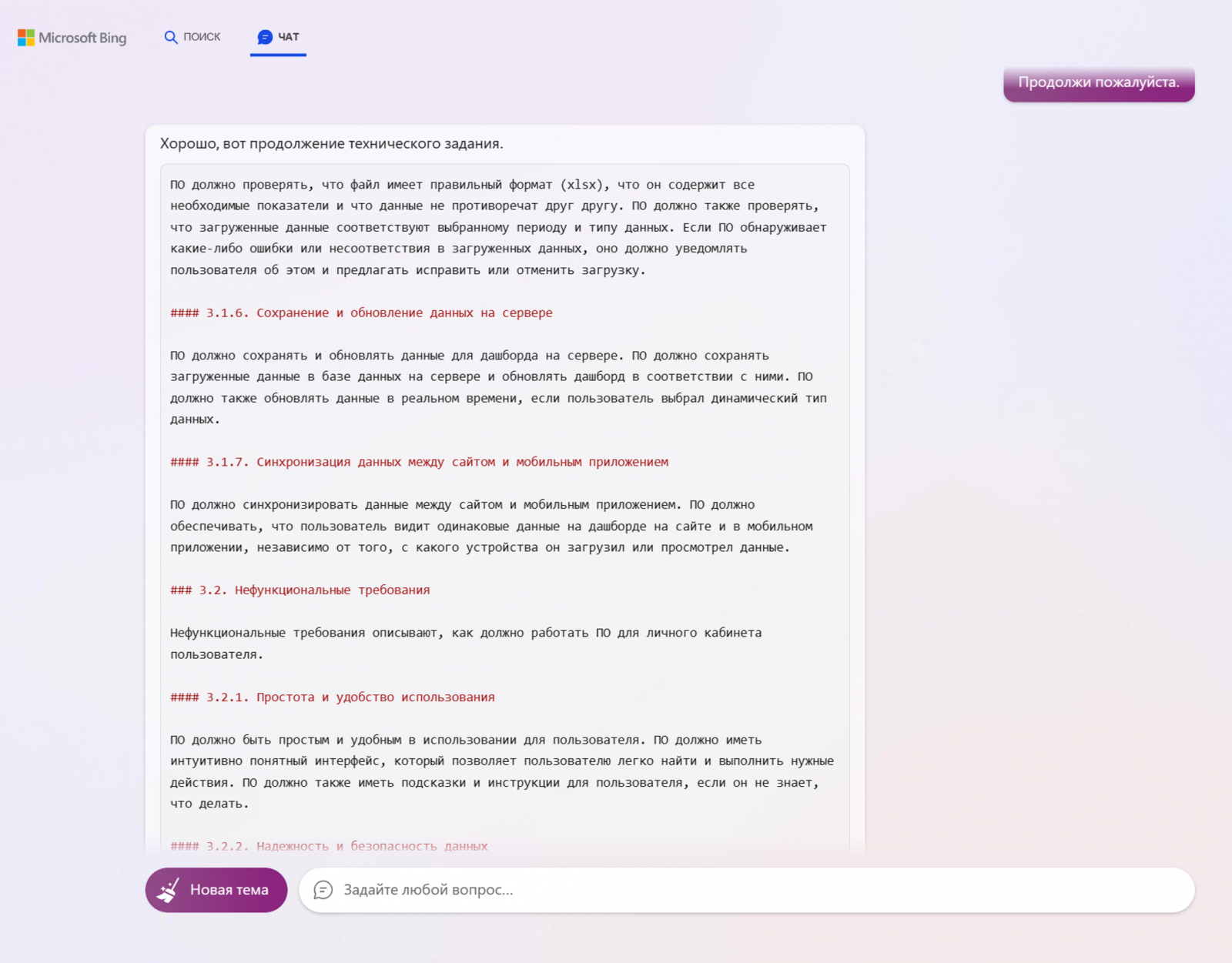 Microsoft Bing ПОИСК ЧАТ

Продолжи пожалуйста.

Хорошо, вот продолжение технического задания.

ПО должно проверять, что файл имеет правильный формат (xlsx), что он содержит все необходимые показатели и что данные не противоречат друг другу. ПО должно также проверять, что загруженные данные соответствуют выбранному периоду и типу данных. Если ПО обнаруживает какие-либо ошибки или несоответствия в загруженных данных, оно должно уведомлять пользователя об этом и предлагать исправить или отменить загрузку.

#### 3.1.6. Сохранение и обновление данных на сервере

ПО должно сохранять и обновлять данные для дашборда на сервере. ПО должно сохранять загруженные данные в базе данных на сервере и обновлять дашборд в соответствии с ними. ПО должно также обновлять данные в реальном времени, если пользователь выбрал динамический тип данных.

#### 3.1.7. Синхронизация данных между сайтом и мобильным приложением

ПО должно синхронизировать данные между сайтом и мобильным приложением. ПО должно обеспечивать, что пользователь видит одинаковые данные на дашборде на сайте и в мобильном приложении, независимо от того, с какого устройства он загрузил или просмотрел данные.

### 3.2. Нефункциональные требования

Нефункциональные требования описывают, как должно работать ПО для личного кабинета пользователя.

#### 3.2.1. Простота и удобство использования

ПО должно быть простым и удобным в использовании для пользователя. ПО должно иметь интуитивно понятный интерфейс, который позволяет пользователю легко найти и выполнить нужные действия. ПО должно также иметь подсказки и инструкции для пользователя, если он не знает, что делать.

#### 3.2.2. Надежность и безопасность данных

Новая тема

Задайте любой вопрос...